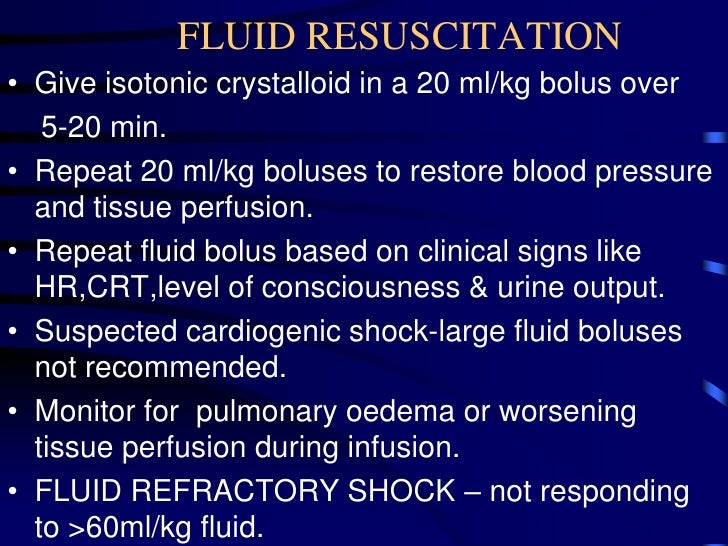 FLUID RESUSCITATION

• Give isotonic crystalloid in a 20 ml/kg bolus over 5-20 min.
• Repeat 20 ml/kg boluses to restore blood pressure and tissue perfusion.
• Repeat fluid bolus based on clinical signs like HR,CRT,level of consciousness & urine output.
• Suspected cardiogenic shock-large fluid boluses not recommended.
• Monitor for pulmonary oedema or worsening tissue perfusion during infusion.
• FLUID REFRACTORY SHOCK – not responding to >60ml/kg fluid.